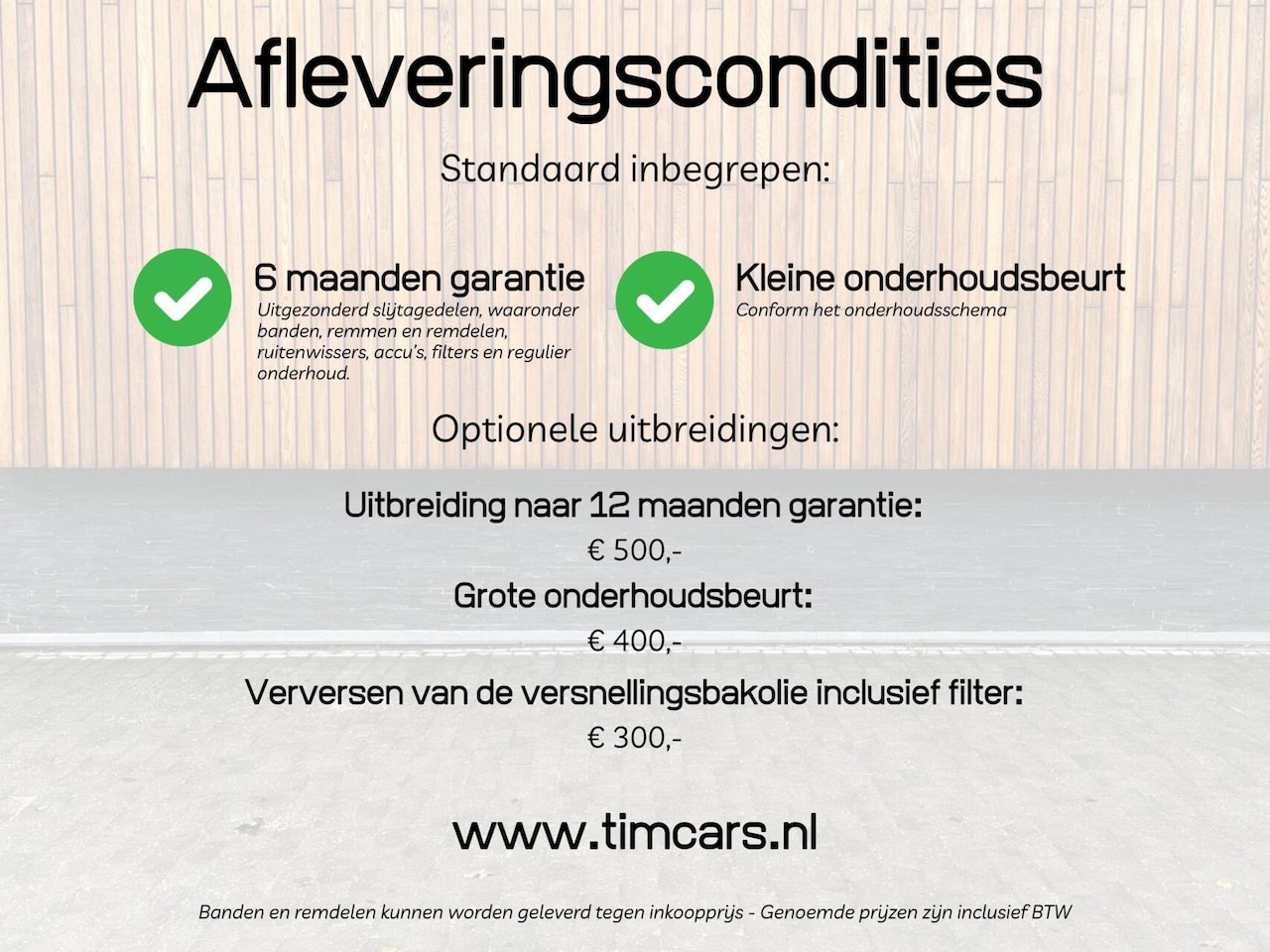 Afleveringscondities

Standaard inbegrepen:

6 maanden garantie
Uitgezonderd slijtagedelen, waaronder banden, remmen en remdelen, ruitenwissers, accu's, filters en regulier onderhoud.

Kleine onderhoudsbeurt
Conform het onderhoudsschema

Optionele uitbreidingen:

Uitbreiding naar 12 maanden garantie:
€ 500,-
Grote onderhoudsbeurt:
€ 400,-
Verversen van de versnellingsbakolie inclusief filter:
€ 300,-

www.timcars.nl

Banden en remdelen kunnen worden geleverd tegen inkoopprijs - Genoemde prijzen zijn inclusief BTW